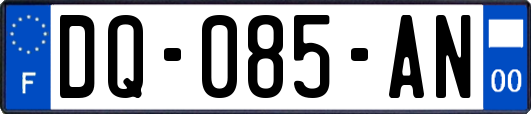 F
DQ-085-AN
00